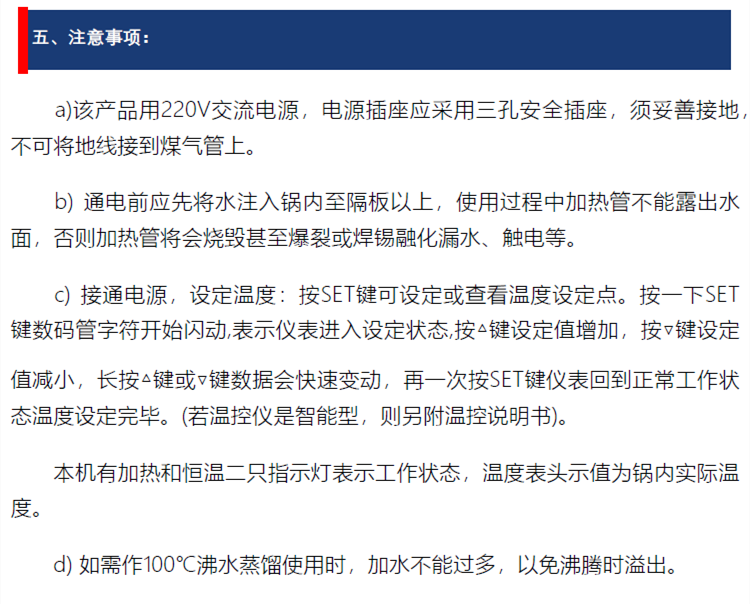 五、注意事项：

a)该产品用220V交流电源，电源插座应采用三孔安全插座，须妥善接地，不可将地线接到煤气管上。

b) 通电前应先将水注入锅内至隔板以上，使用过程中加热管不能露出水面，否则加热管将会烧毁甚至爆裂或焊锡融化漏水、触电等。

c) 接通电源，设定温度：按SET键可设定或查看温度设定点。按一下SET键数码管字符开始闪动,表示仪表进入设定状态,按▵键设定值增加，按▿键设定值减小，长按▵键或▿键数据会快速变动，再一次按SET键仪表回到正常工作状态温度设定完毕。(若温控仪是智能型，则另附温控说明书)。

本机有加热和恒温二只指示灯表示工作状态，温度表头示值为锅内实际温度。

d) 如需作100℃沸水蒸馏使用时，加水不能过多，以免沸腾时溢出。